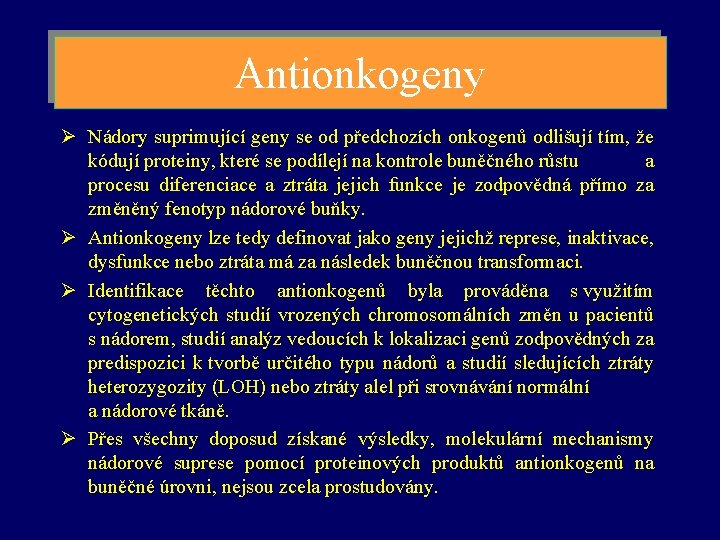 Antionkogeny

➢ Nádory suprimující geny se od předchozích onkogenů odlišují tím, že kódují proteiny, které se podílejí na kontrole buněčného růstu a procesu diferenciace a ztráta jejich funkce je zodpovědná přímo za změněný fenotyp nádorové buňky.

➢ Antionkogeny lze tedy definovat jako geny jejichž represe, inaktivace, dysfunkce nebo ztráta má za následek buněčnou transformaci.

➢ Identifikace těchto antionkogenů byla prováděna s využitím cytogenetických studií vrozených chromosomálních změn u pacientů s nádorem, studií analýz vedoucích k lokalizaci genů zodpovědných za predispozici k tvorbě určitého typu nádorů a studií sledujících ztráty heterozygozity (LOH) nebo ztráty alel při srovnávání normální a nádorové tkáně.

➢ Přes všechny doposud získané výsledky, molekulární mechanismy nádorové suprese pomocí proteinových produktů antionkogenů na buněčné úrovni, nejsou zcela prostudovány.